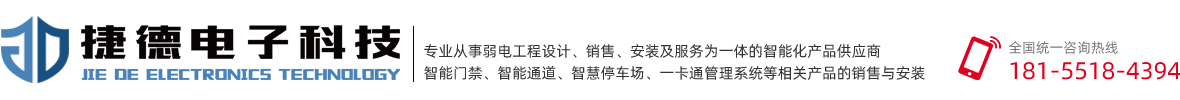 捷德电子科技
JIE DE ELECTRONICS TECHNOLOGY

专业从事弱电工程设计、销售、安装及服务为一体的智能化产品供应商
智能门禁、智能通道、智慧停车场、一卡通管理系统等相关产品的销售与安装

全国统一咨询热线
181-5518-4394